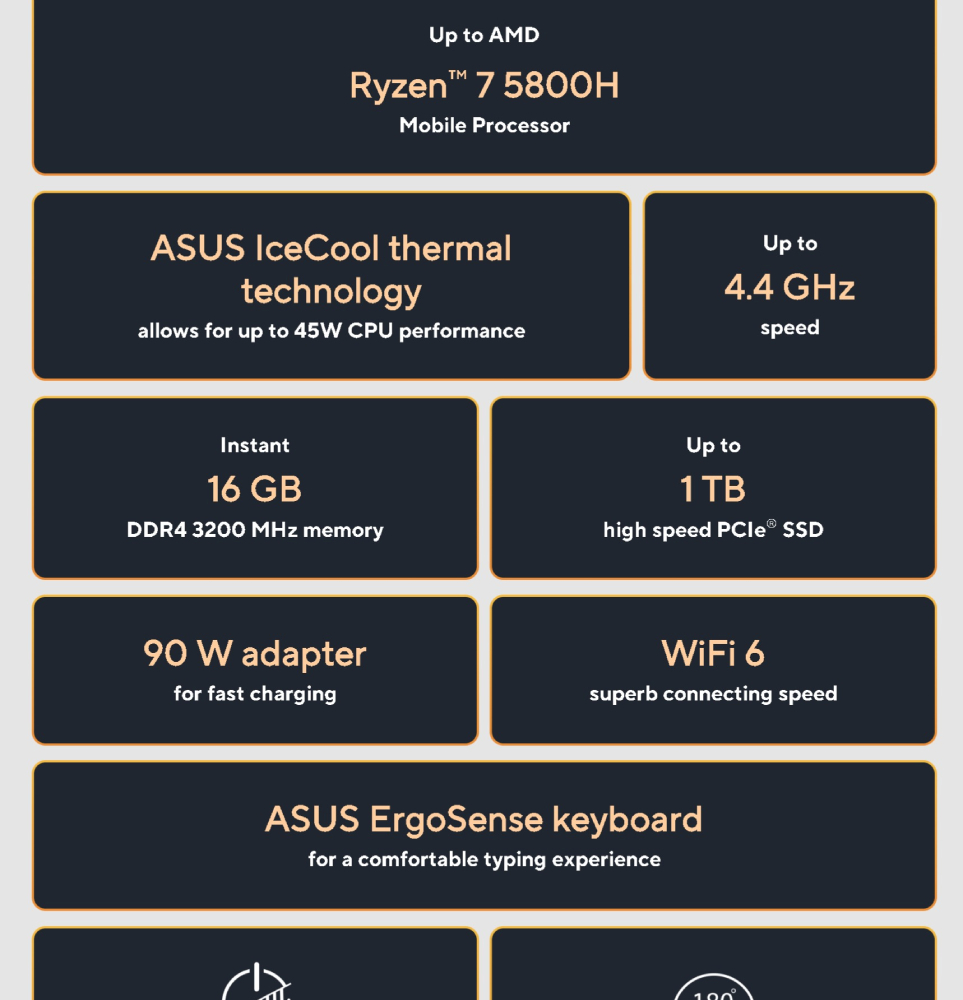 Up to AMD

Ryzen™ 7 5800H

Mobile Processor

ASUS IceCool thermal technology

allows for up to 45W CPU performance

Up to

4.4 GHz

speed

Instant

16 GB

DDR4 3200 MHz memory

Up to

1 TB

high speed PCIe® SSD

90 W adapter

for fast charging

WiFi 6

superb connecting speed

ASUS ErgoSense keyboard

for a comfortable typing experience

180°